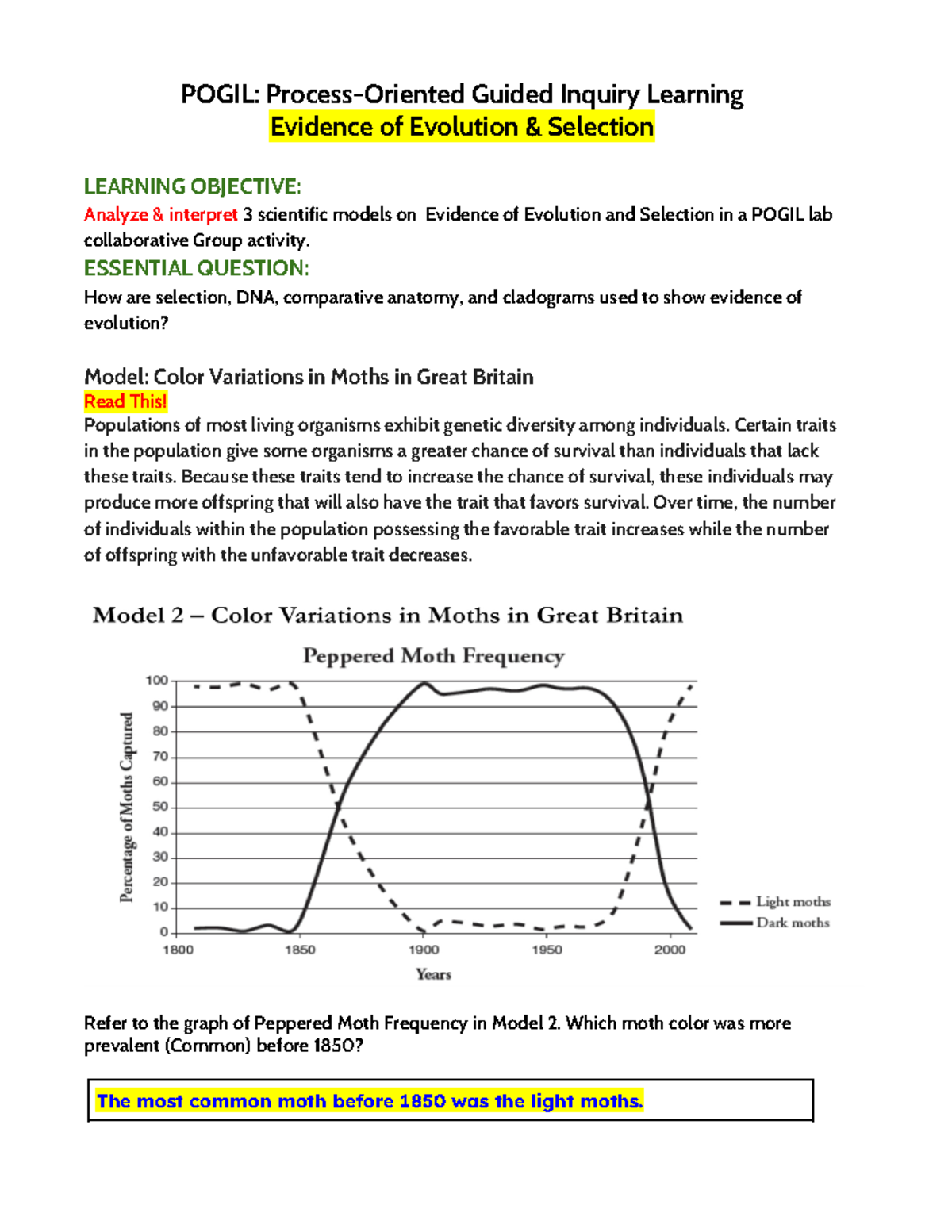 POGIL: Process-Oriented Guided Inquiry Learning
Evidence of Evolution & Selection

LEARNING OBJECTIVE:
Analyze & interpret 3 scientific models on Evidence of Evolution and Selection in a POGIL lab collaborative Group activity.
ESSENTIAL QUESTION:
How are selection, DNA, comparative anatomy, and cladograms used to show evidence of evolution?

Model: Color Variations in Moths in Great Britain
Read This!
Populations of most living organisms exhibit genetic diversity among individuals. Certain traits in the population give some organisms a greater chance of survival than individuals that lack these traits. Because these traits tend to increase the chance of survival, these individuals may produce more offspring that will also have the trait that favors survival. Over time, the number of individuals within the population possessing the favorable trait increases while the number of offspring with the unfavorable trait decreases.

Model 2 – Color Variations in Moths in Great Britain

Peppered Moth Frequency

Percentage of Moths Captured
100
90
80
70
60
50
40
30
20
10
0
1800 1850 1900 1950 2000
Years
Light moths
Dark moths

Refer to the graph of Peppered Moth Frequency in Model 2. Which moth color was more prevalent (Common) before 1850?

The most common moth before 1850 was the light moths.